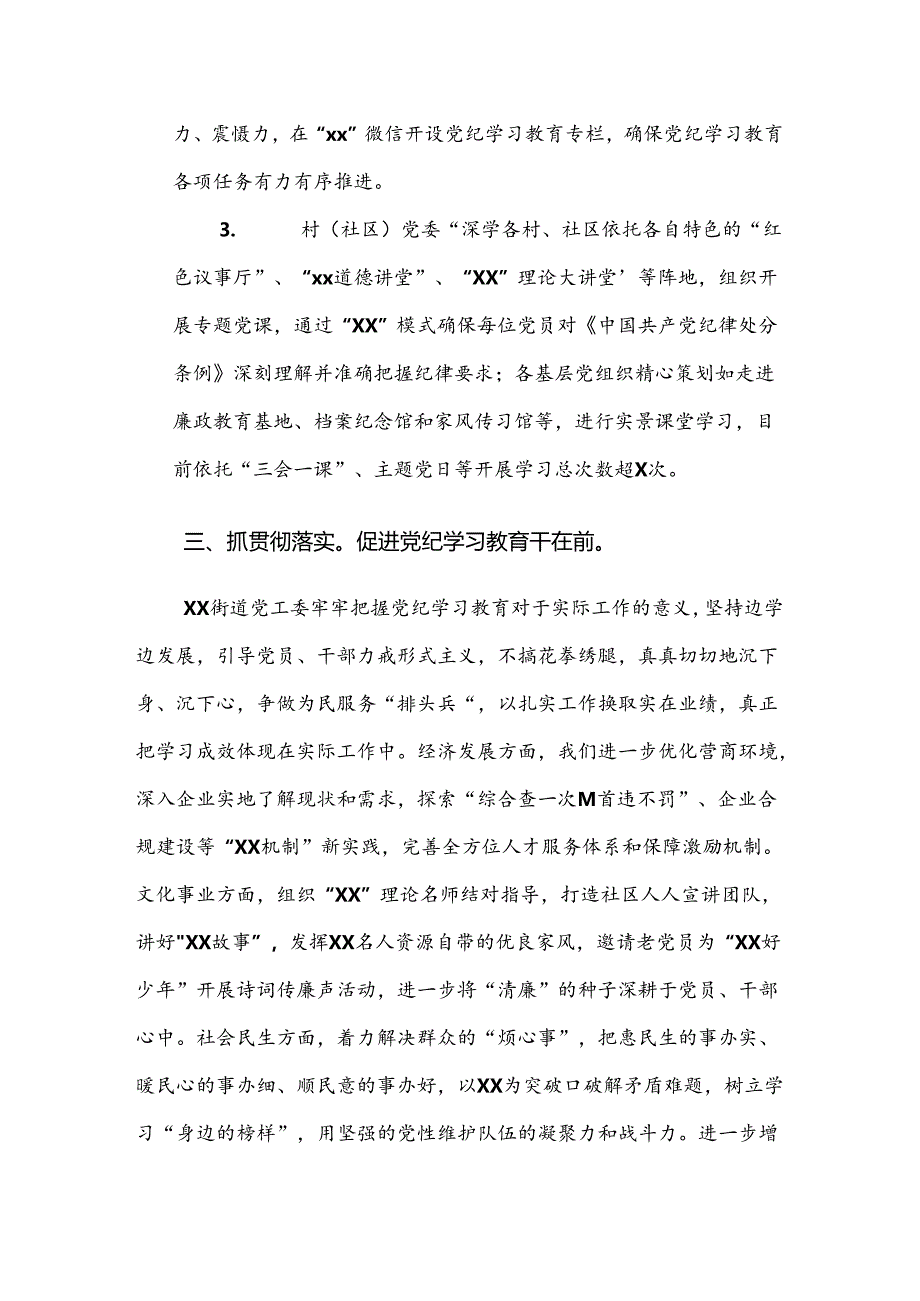 力、震慑力，在“xx”微信开设党纪学习教育专栏，确保党纪学习教育各项任务有力有序推进。

3. 村（社区）党委“深学各村、社区依托各自特色的“红色议事厅”、“xx道德讲堂”、“XX”理论大讲堂’等阵地，组织开展专题党课，通过“XX”模式确保每位党员对《中国共产党纪律处分条例》深刻理解并准确把握纪律要求；各基层党组织精心策划如走进廉政教育基地、档案纪念馆和家风传习馆等，进行实景课堂学习，目前依托“三会一课”、主题党日等开展学习总次数超X次。

三、抓贯彻落实。促进党纪学习教育干在前。

XX街道党工委牢牢把握党纪学习教育对于实际工作的意义，坚持边学边发展，引导党员、干部力戒形式主义，不搞花拳绣腿，真真切切地沉下身、沉下心，争做为民服务“排头兵“，以扎实工作换取实在业绩，真正把学习成效体现在实际工作中。经济发展方面，我们进一步优化营商环境，深入企业实地了解现状和需求，探索“综合查一次M首违不罚”、企业合规建设等“XX机制”新实践，完善全方位人才服务体系和保障激励机制。文化事业方面，组织“XX”理论名师结对指导，打造社区人人宣讲团队，讲好"XX故事”，发挥XX名人资源自带的优良家风，邀请老党员为“XX好少年”开展诗词传廉声活动，进一步将“清廉”的种子深耕于党员、干部心中。社会民生方面，着力解决群众的“烦心事”，把惠民生的事办实、暖民心的事办细、顺民意的事办好，以XX为突破口破解矛盾难题，树立学习“身边的榜样”，用坚强的党性维护队伍的凝聚力和战斗力。进一步增